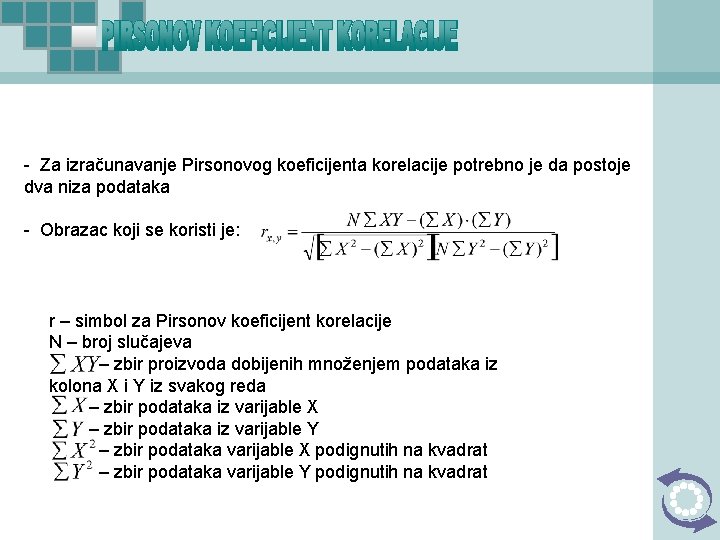 PIRSONOV KOEFICIJENT KORELACIJE

- Za izračunavanje Pirsonovog koeficijenta korelacije potrebno je da postoje dva niza podataka

- Obrazac koji se koristi je: $r_{x,y} = \frac{N\sum XY - (\sum X)\cdot(\sum Y)}{\sqrt{[\sum X^2 - (\sum X)^2][N\sum Y^2 - (\sum Y)^2]}}$

r – simbol za Pirsonov koeficijent korelacije
N – broj slučajeva
$\sum XY$ – zbir proizvoda dobijenih množenjem podataka iz kolona X i Y iz svakog reda
$\sum X$ – zbir podataka iz varijable X
$\sum Y$ – zbir podataka iz varijable Y
$\sum X^2$ – zbir podataka varijable X podignutih na kvadrat
$\sum Y^2$ – zbir podataka varijable Y podignutih na kvadrat